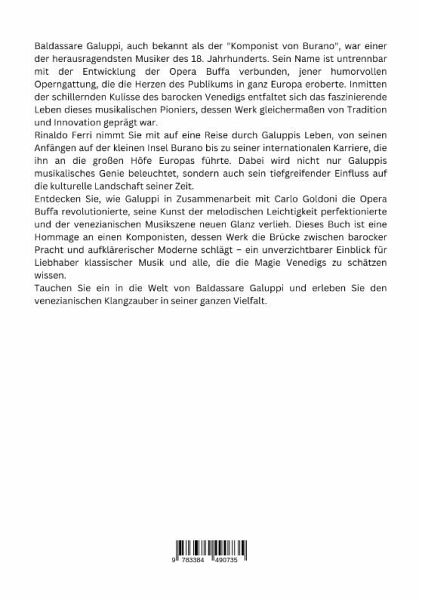 Baldassare Galuppi, auch bekannt als der "Komponist von Burano", war einer der herausragendsten Musiker des 18. Jahrhunderts. Sein Name ist untrennbar mit der Entwicklung der Opera Buffa verbunden, jener humorvollen Operngattung, die die Herzen des Publikums in ganz Europa eroberte. Inmitten der schillernden Kulisse des barocken Venedigs entfaltet sich das faszinierende Leben dieses musikalischen Pioniers, dessen Werk gleichermaßen von Tradition und Innovation geprägt war.
Rinaldo Ferri nimmt Sie mit auf eine Reise durch Galuppis Leben, von seinen Anfängen auf der kleinen Insel Burano bis zu seiner internationalen Karriere, die ihn an die großen Höfe Europas führte. Dabei wird nicht nur Galuppis musikalisches Genie beleuchtet, sondern auch sein tiefgreifender Einfluss auf die kulturelle Landschaft seiner Zeit.
Entdecken Sie, wie Galuppi in Zusammenarbeit mit Carlo Goldoni die Opera Buffa revolutionierte, seine Kunst der melodischen Leichtigkeit perfektionierte und der venezianischen Musikszene neuen Glanz verlieh. Dieses Buch ist eine Hommage an einen Komponisten, dessen Werk die Brücke zwischen barocker Pracht und aufklärerischer Moderne schlägt – ein unverzichtbarer Einblick für Liebhaber klassischer Musik und alle, die die Magie Venedigs zu schätzen wissen.
Tauchen Sie ein in die Welt von Baldassare Galuppi und erleben Sie den venezianischen Klangzauber in seiner ganzen Vielfalt.

9 783384 490735